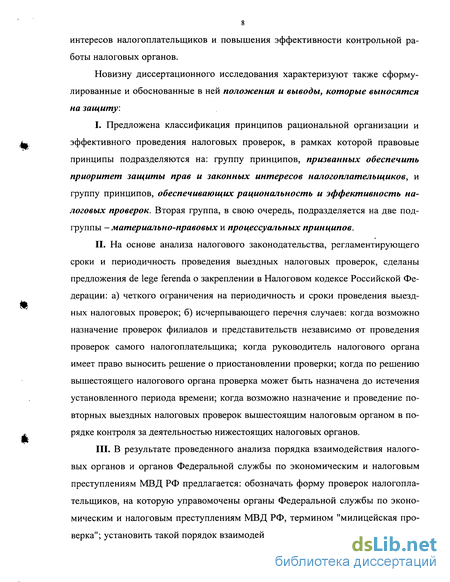 8

интересов налогоплательщиков и повышения эффективности контрольной работы налоговых органов.

Новизну диссертационного исследования характеризуют также сформулированные и обоснованные в ней положения и выводы, которые выносятся на защиту:

I. Предложена классификация принципов рациональной организации и эффективного проведения налоговых проверок, в рамках которой правовые принципы подразделяются на: группу принципов, призванных обеспечить приоритет защиты прав и законных интересов налогоплательщиков, и группу принципов, обеспечивающих рациональность и эффективность налоговых проверок. Вторая группа, в свою очередь, подразделяется на две подгруппы – материально-правовых и процессуальных принципов.

II. На основе анализа налогового законодательства, регламентирующего сроки и периодичность проведения выездных налоговых проверок, сделаны предложения de lege ferenda о закреплении в Налоговом кодексе Российской Федерации: а) четкого ограничения на периодичность и сроки проведения выездных налоговых проверок; б) исчерпывающего перечня случаев: когда возможно назначение проверок филиалов и представительств независимо от проведения проверок самого налогоплательщика; когда руководитель налогового органа имеет право выносить решение о приостановлении проверки; когда по решению вышестоящего налогового органа проверка может быть назначена до истечения установленного периода времени; когда возможно назначение и проведение повторных выездных налоговых проверок вышестоящим налоговым органом в порядке контроля за деятельностью нижестоящих налоговых органов.

III. В результате проведенного анализа порядка взаимодействия налоговых органов и органов Федеральной службы по экономическим и налоговым преступлениям МВД РФ предлагается: обозначать форму проверок налогоплательщиков, на которую управомочены органы Федеральной службы по экономическим и налоговым преступлениям МВД РФ, термином "милицейская проверка"; установить такой порядок взаимодей

dsLib.net
библиотека диссертаций